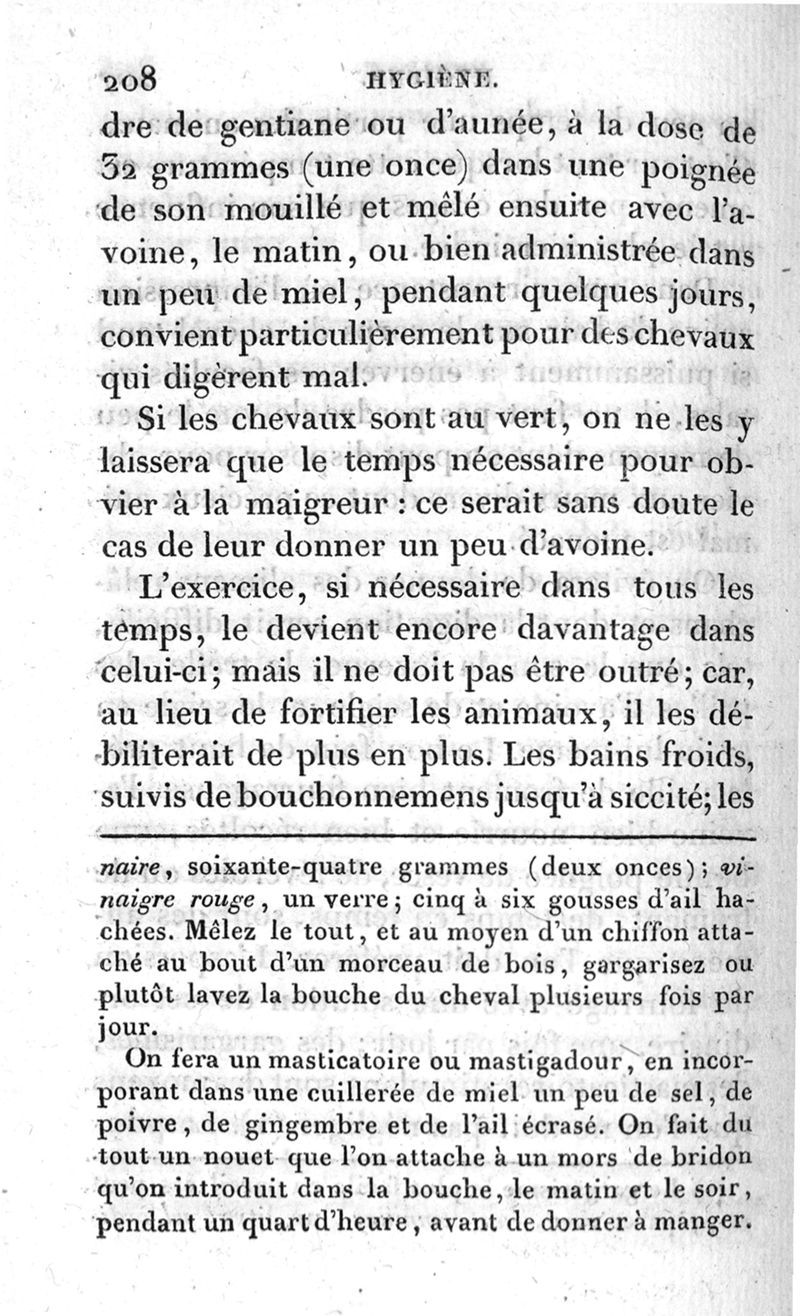 208 HYGIÈNE.

dre de gentiane ou d'aunée, à la dose de 32 grammes (une once) dans une poignée de son mouillé et mêlé ensuite avec l'avoine, le matin, ou bien administrée dans un peu de miel, pendant quelques jours, convient particulièrement pour des chevaux qui digèrent mal.

Si les chevaux sont au vert, on ne les y laissera que le temps nécessaire pour obvier à la maigreur : ce serait sans doute le cas de leur donner un peu d'avoine.

L'exercice, si nécessaire dans tous les temps, le devient encore davantage dans celui-ci; mais il ne doit pas être outré; car, au lieu de fortifier les animaux, il les débiliterait de plus en plus. Les bains froids, suivis de bouchonnemens jusqu'à siccité; les

naire, soixante-quatre grammes (deux onces); vinaigre rouge, un verre; cinq à six gousses d'ail hachées. Mêlez le tout, et au moyen d'un chiffon attaché au bout d'un morceau de bois, gargarisez ou plutôt lavez la bouche du cheval plusieurs fois par jour.

On fera un masticatoire ou mastigadour, en incorporant dans une cuillerée de miel un peu de sel, de poivre, de gingembre et de l'ail écrasé. On fait du tout un nouet que l'on attache à un mors de bridon qu'on introduit dans la bouche, le matin et le soir, pendant un quart d'heure, avant de donner à manger.